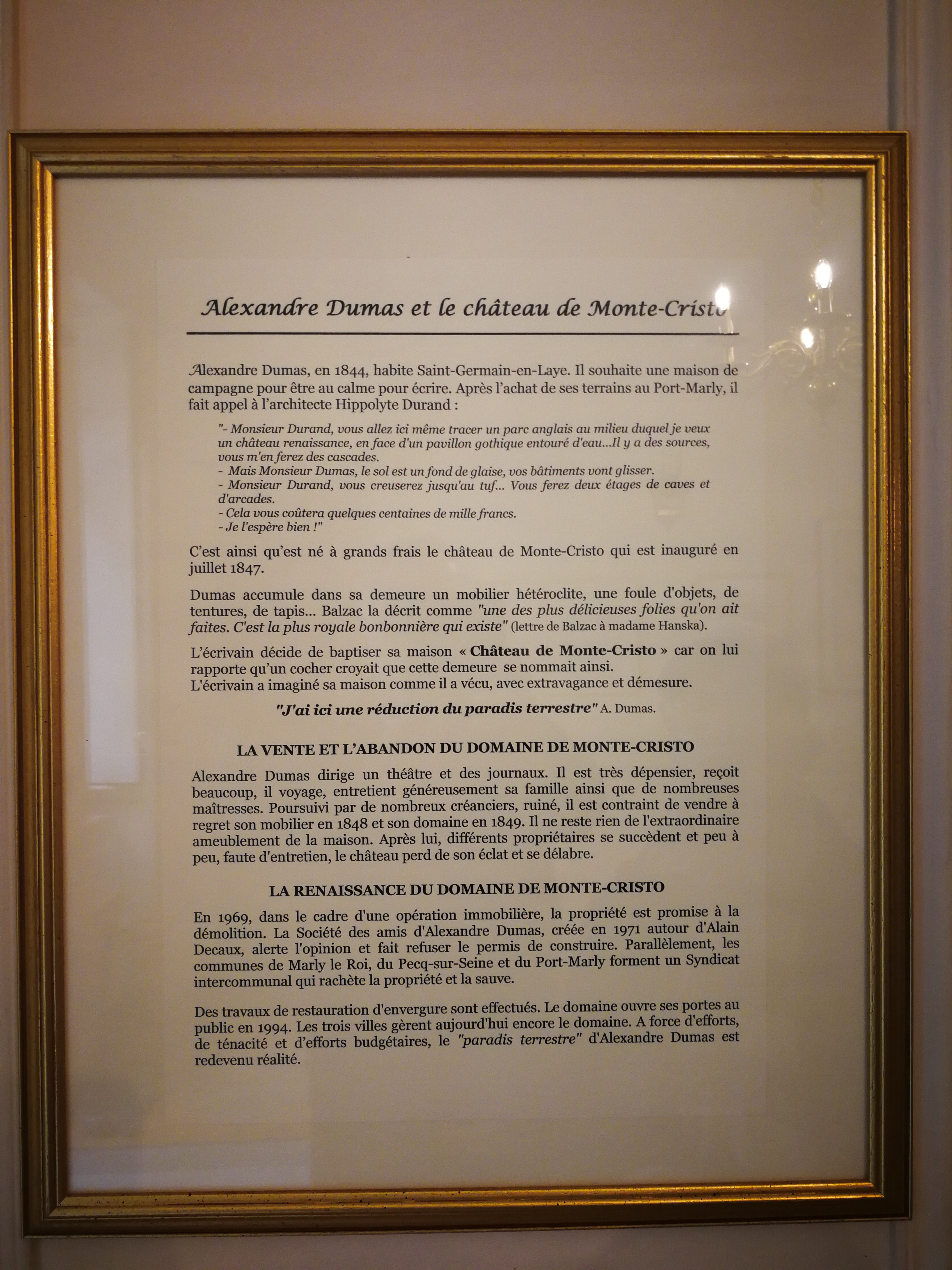 Alexandre Dumas et le château de Monte-Cristo

Alexandre Dumas, en 1844, habite Saint-Germain-en-Laye. Il souhaite une maison de campagne pour être au calme pour écrire. Après l'achat de ses terrains au Port-Marly, il fait appel à l'architecte Hippolyte Durand :

"- Monsieur Durand, vous allez ici même tracer un parc anglais au milieu duquel je veux un château renaissance, en face d'un pavillon gothique entouré d'eau...Il y a des sources, vous m'en ferez des cascades.
- Mais Monsieur Dumas, le sol est un fond de glaise, vos bâtiments vont glisser.
- Monsieur Durand, vous creuserez jusqu'au tuf... Vous ferez deux étages de caves et d'arcades.
- Cela vous coûtera quelques centaines de mille francs.
- Je l'espère bien !"

C'est ainsi qu'est né à grands frais le château de Monte-Cristo qui est inauguré en juillet 1847.

Dumas accumule dans sa demeure un mobilier hétéroclite, une foule d'objets, de tentures, de tapis... Balzac la décrit comme "une des plus délicieuses folies qu'on ait faites. C'est la plus royale bonbonnière qui existe" (lettre de Balzac à madame Hanska).

L'écrivain décide de baptiser sa maison « Château de Monte-Cristo » car on lui rapporte qu'un cocher croyait que cette demeure se nommait ainsi.
L'écrivain a imaginé sa maison comme il a vécu, avec extravagance et démesure.

"J'ai ici une réduction du paradis terrestre" A. Dumas.

LA VENTE ET L'ABANDON DU DOMAINE DE MONTE-CRISTO

Alexandre Dumas dirige un théâtre et des journaux. Il est très dépensier, reçoit beaucoup, il voyage, entretient généreusement sa famille ainsi que de nombreuses maîtresses. Poursuivi par de nombreux créanciers, ruiné, il est contraint de vendre à regret son mobilier en 1848 et son domaine en 1849. Il ne reste rien de l'extraordinaire ameublement de la maison. Après lui, différents propriétaires se succèdent et peu à peu, faute d'entretien, le château perd de son éclat et se délabre.

LA RENAISSANCE DU DOMAINE DE MONTE-CRISTO

En 1969, dans le cadre d'une opération immobilière, la propriété est promise à la démolition. La Société des amis d'Alexandre Dumas, créée en 1971 autour d'Alain Decaux, alerte l'opinion et fait refuser le permis de construire. Parallèlement, les communes de Marly le Roi, du Pecq-sur-Seine et du Port-Marly forment un Syndicat intercommunal qui rachète la propriété et la sauve.

Des travaux de restauration d'envergure sont effectués. Le domaine ouvre ses portes au public en 1994. Les trois villes gèrent aujourd'hui encore le domaine. A force d'efforts, de ténacité et d'efforts budgétaires, le "paradis terrestre" d'Alexandre Dumas est redevenu réalité.